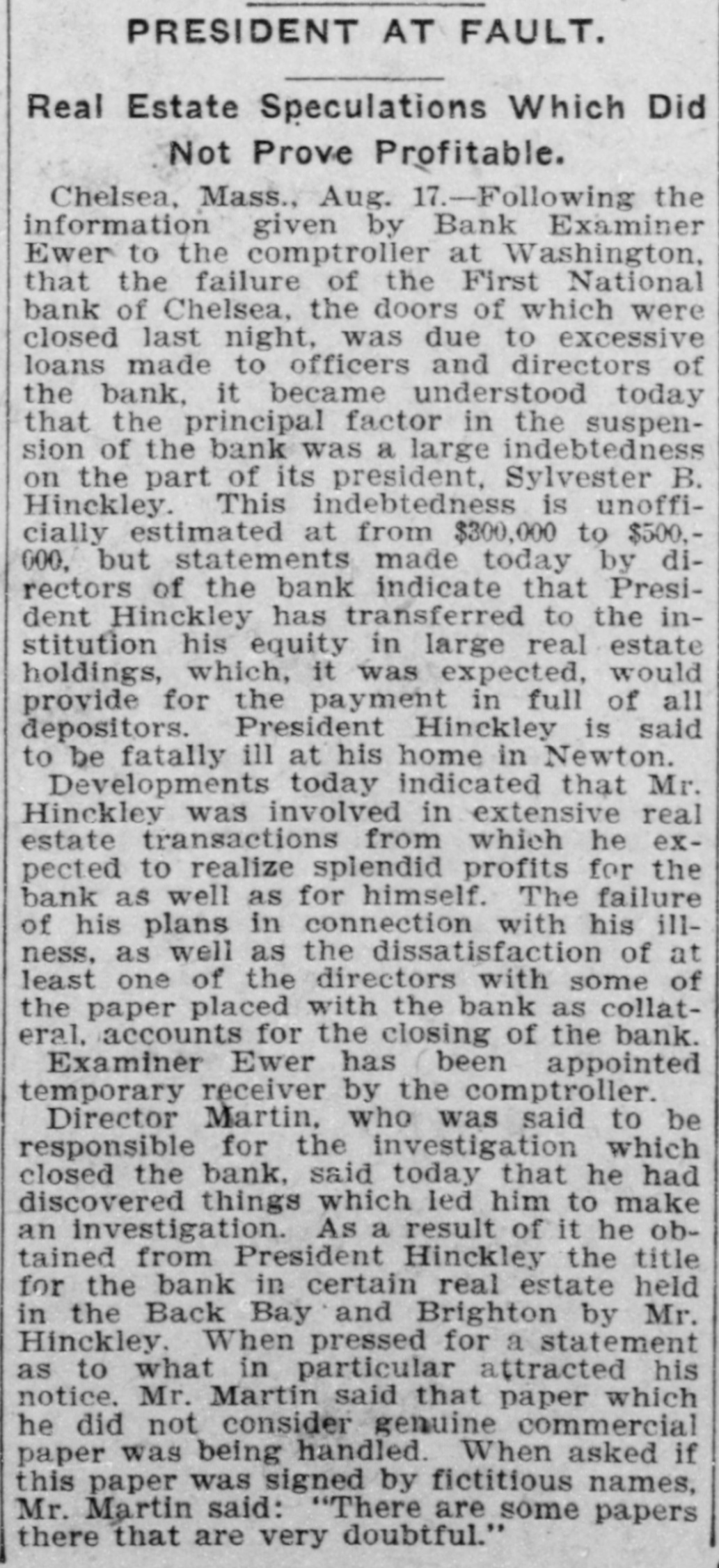 PRESIDENT AT FAULT.

Real Estate Speculations Which Did Not Prove Profitable.

Chelsea, Mass., Aug. 17.—Following the information given by Bank Examiner Ewer to the comptroller at Washington, that the failure of the First National bank of Chelsea, the doors of which were closed last night, was due to excessive loans made to officers and directors of the bank, it became understood today that the principal factor in the suspension of the bank was a large indebtedness on the part of its president, Sylvester B. Hinckley. This indebtedness is unofficially estimated at from $300,000 to $500,000, but statements made today by directors of the bank indicate that President Hinckley has transferred to the institution his equity in large real estate holdings, which, it was expected, would provide for the payment in full of all depositors. President Hinckley is said to be fatally ill at his home in Newton.

Developments today indicated that Mr. Hinckley was involved in extensive real estate transactions from which he expected to realize splendid profits for the bank as well as for himself. The failure of his plans in connection with his illness, as well as the dissatisfaction of at least one of the directors with some of the paper placed with the bank as collateral, accounts for the closing of the bank.

Examiner Ewer has been appointed temporary receiver by the comptroller.

Director Martin, who was said to be responsible for the investigation which closed the bank, said today that he had discovered things which led him to make an investigation. As a result of it he obtained from President Hinckley the title for the bank in certain real estate held in the Back Bay and Brighton by Mr. Hinckley. When pressed for a statement as to what in particular attracted his notice, Mr. Martin said that paper which he did not consider genuine commercial paper was being handled. When asked if this paper was signed by fictitious names, Mr. Martin said: "There are some papers there that are very doubtful."